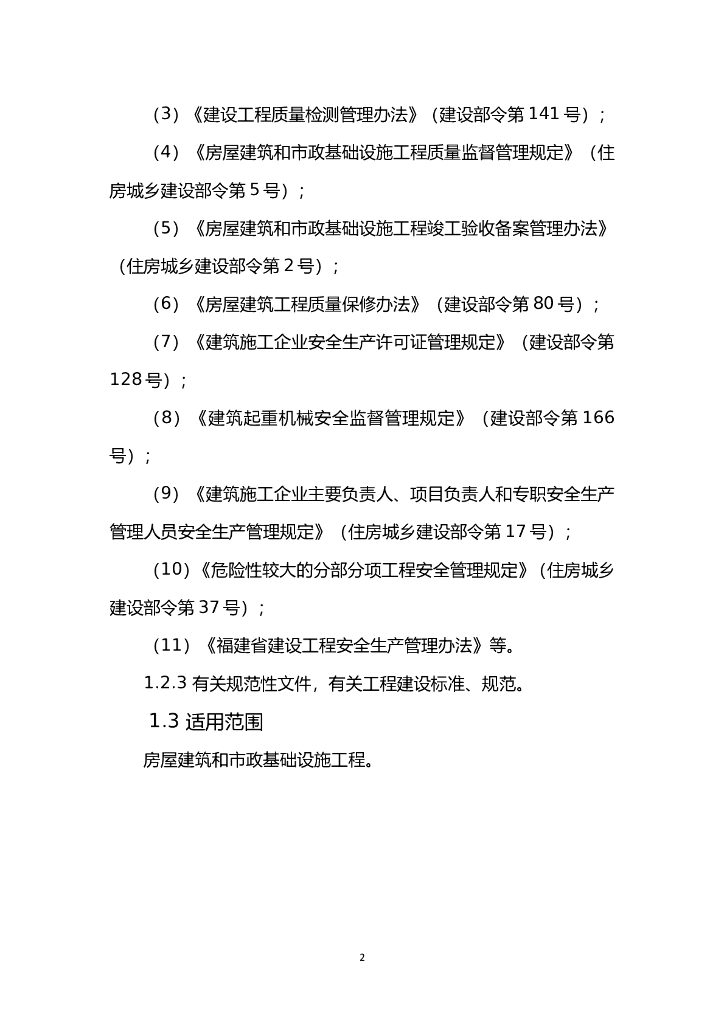 （3）《建设工程质量检测管理办法》（建设部令第 141 号）；

（4）《房屋建筑和市政基础设施工程质量监督管理规定》（住房城乡建设部令第 5 号）；

（5）《房屋建筑和市政基础设施工程竣工验收备案管理办法》（住房城乡建设部令第 2 号）；

（6）《房屋建筑工程质量保修办法》（建设部令第 80 号）；

（7）《建筑施工企业安全生产许可证管理规定》（建设部令第 128 号）；

（8）《建筑起重机械安全监督管理规定》（建设部令第 166 号）；

（9）《建筑施工企业主要负责人、项目负责人和专职安全生产管理人员安全生产管理规定》（住房城乡建设部令第 17 号）；

（10）《危险性较大的分部分项工程安全管理规定》（住房城乡建设部令第 37 号）；

（11）《福建省建设工程安全生产管理办法》等。

1.2.3 有关规范性文件，有关工程建设标准、规范。

1.3 适用范围

房屋建筑和市政基础设施工程。

2